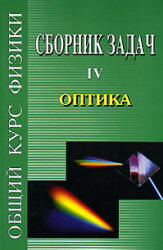 ОБЩИЙ КУРС ФИЗИКИ

СБОРНИК ЗАДАЧ

IV

ОПТИКА